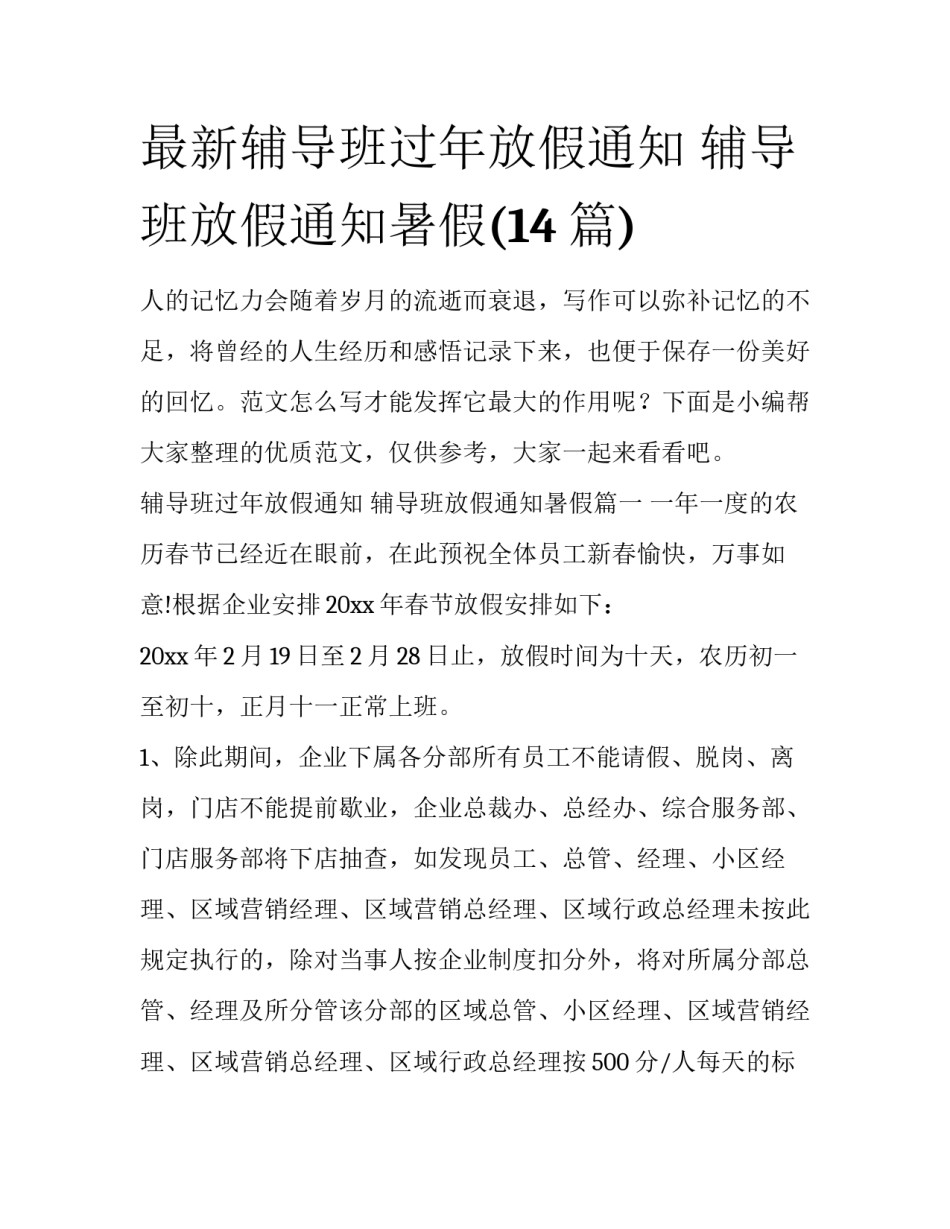 最新辅导班过年放假通知 辅导班放假通知暑假(14 篇)

人的记忆力会随着岁月的流逝而衰退，写作可以弥补记忆的不足，将曾经的人生经历和感悟记录下来，也便于保存一份美好的回忆。范文怎么写才能发挥它最大的作用呢？下面是小编帮大家整理的优质范文，仅供参考，大家一起来看看吧。

辅导班过年放假通知 辅导班放假通知暑假篇一 一年一度的农历春节已经近在眼前，在此预祝全体员工新春愉快，万事如意!根据企业安排 20xx 年春节放假安排如下：

20xx 年 2 月 19 日至 2 月 28 日止，放假时间为十天，农历初一至初十，正月十一正常上班。

1、除此期间，企业下属各分部所有员工不能请假、脱岗、离岗，门店不能提前歇业，企业总裁办、总经办、综合服务部、门店服务部将下店抽查，如发现员工、总管、经理、小区经理、区域营销经理、区域营销总经理、区域行政总经理未按此规定执行的，除对当事人按企业制度扣分外，将对所属分部总管、经理及所分管该分部的区域总管、小区经理、区域营销经理、区域营销总经理、区域行政总经理按 500 分/人每天的标